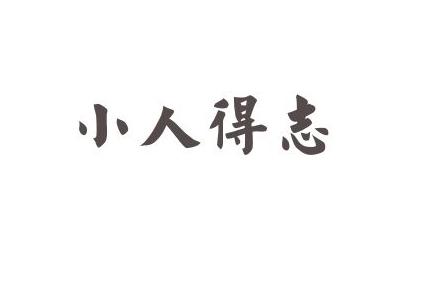 小人得志